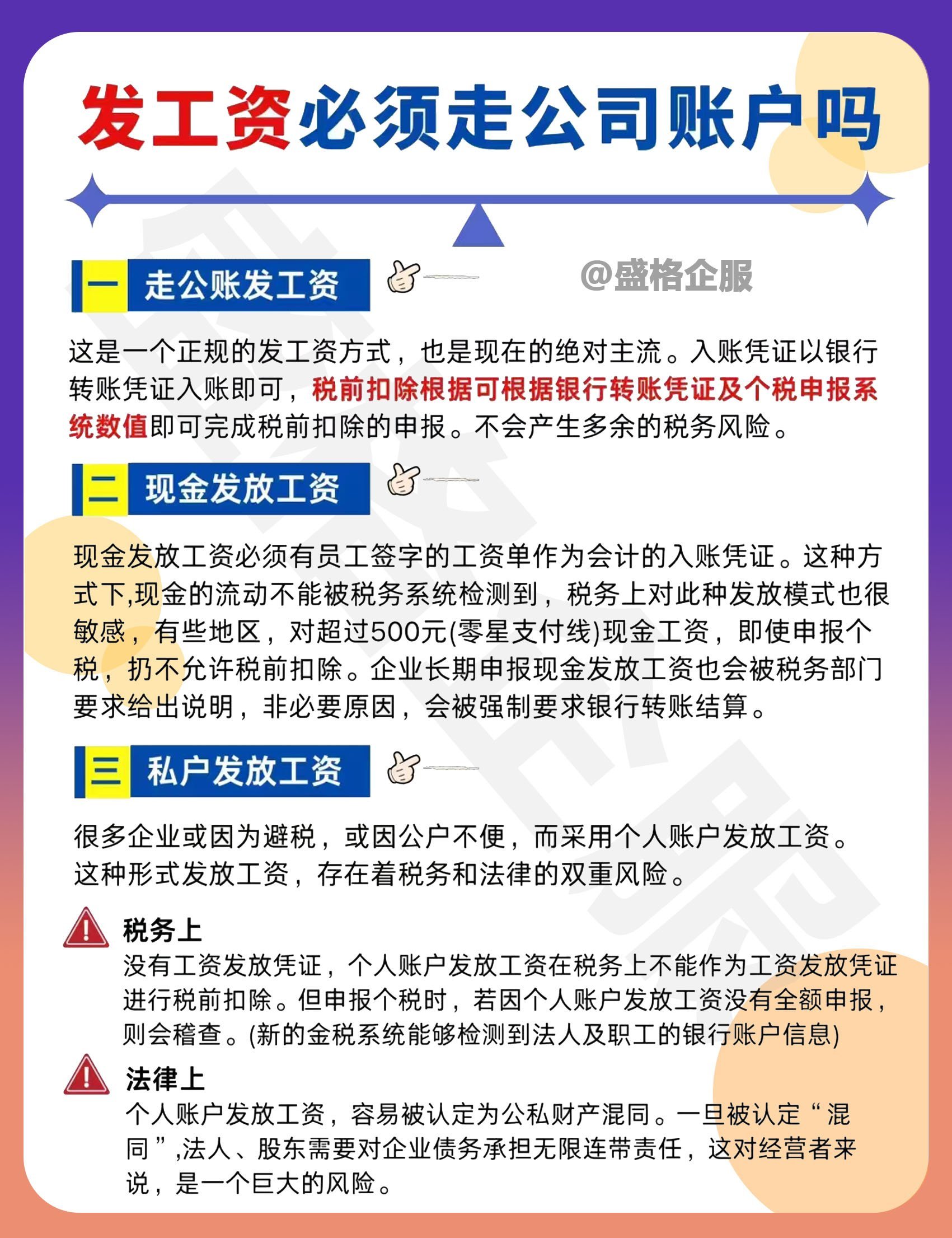 发工资必须走公司账户吗

一 走公账发工资

@盛格企服

这是一个正规的发工资方式，也是现在的绝对主流。入账凭证以银行转账凭证入账即可，税前扣除根据可根据银行转账凭证及个税申报系统数值即可完成税前扣除的申报。不会产生多余的税务风险。

二 现金发放工资

现金发放工资必须有员工签字的工资单作为会计的入账凭证。这种方式下,现金的流动不能被税务系统检测到，税务上对此种发放模式也很敏感，有些地区，对超过500元(零星支付线)现金工资，即使申报个税，扔不允许税前扣除。企业长期申报现金发放工资也会被税务部门要求给出说明，非必要原因，会被强制要求银行转账结算。

三 私户发放工资

很多企业或因为避税，或因公户不便，而采用个人账户发放工资。这种形式发放工资，存在着税务和法律的双重风险。

税务上
没有工资发放凭证，个人账户发放工资在税务上不能作为工资发放凭证进行税前扣除。但申报个税时，若因个人账户发放工资没有全额申报，则会稽查。(新的金税系统能够检测到法人及职工的银行账户信息)

法律上
个人账户发放工资，容易被认定为公私财产混同。一旦被认定“混同”,法人、股东需要对企业债务承担无限连带责任，这对经营者来说，是一个巨大的风险。